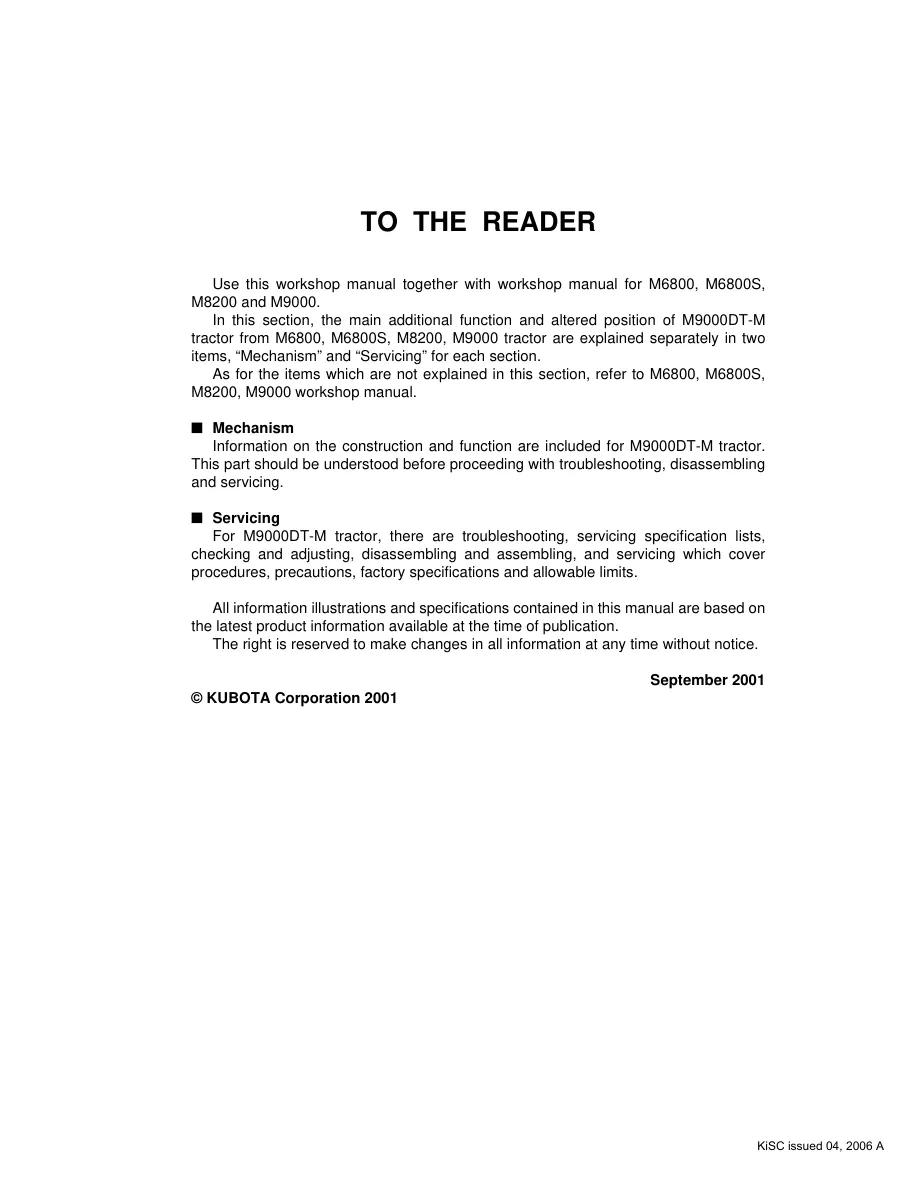 TO THE READER

Use this workshop manual together with workshop manual for M6800, M6800S, M8200 and M9000.
In this section, the main additional function and altered position of M9000DT-M tractor from M6800, M6800S, M8200, M9000 tractor are explained separately in two items, “Mechanism” and “Servicing” for each section.
As for the items which are not explained in this section, refer to M6800, M6800S, M8200, M9000 workshop manual.

■ Mechanism
Information on the construction and function are included for M9000DT-M tractor. This part should be understood before proceeding with troubleshooting, disassembling and servicing.

■ Servicing
For M9000DT-M tractor, there are troubleshooting, servicing specification lists, checking and adjusting, disassembling and assembling, and servicing which cover procedures, precautions, factory specifications and allowable limits.

All information illustrations and specifications contained in this manual are based on the latest product information available at the time of publication.
The right is reserved to make changes in all information at any time without notice.

September 2001

© KUBOTA Corporation 2001

KiSC issued 04, 2006 A